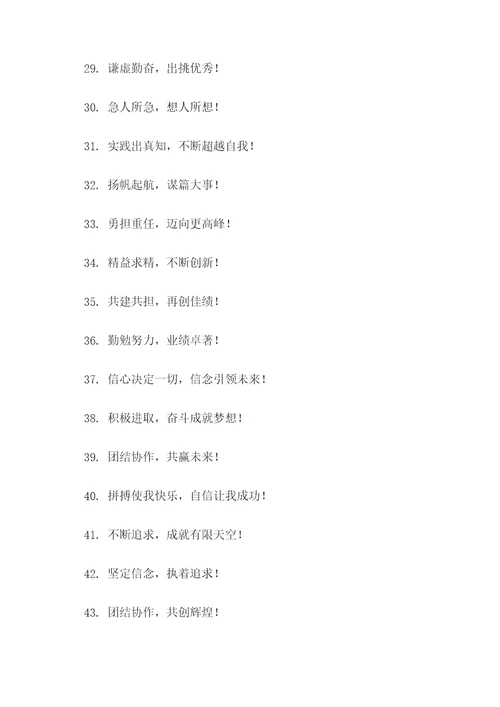 29. 谦虚勤奋，出挑优秀！

30. 急人所急，想人所想！

31. 实践出真知，不断超越自我！

32. 扬帆起航，谋篇大事！

33. 勇担重任，迈向更高峰！

34. 精益求精，不断创新！

35. 共建共担，再创佳绩！

36. 勤勉努力，业绩卓著！

37. 信心决定一切，信念引领未来！

38. 积极进取，奋斗成就梦想！

39. 团结协作，共赢未来！

40. 拼搏使我快乐，自信让我成功！

41. 不断追求，成就有限天空！

42. 坚定信念，执着追求！

43. 团结协作，共创辉煌！